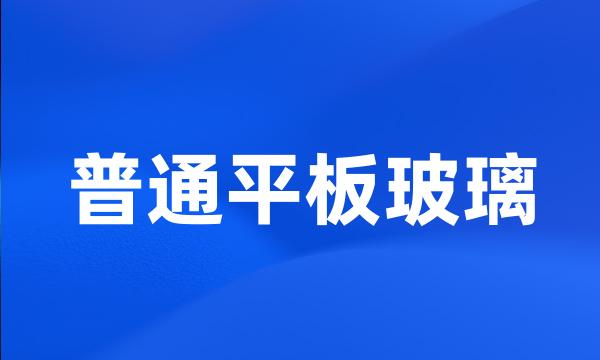 普通平板玻璃